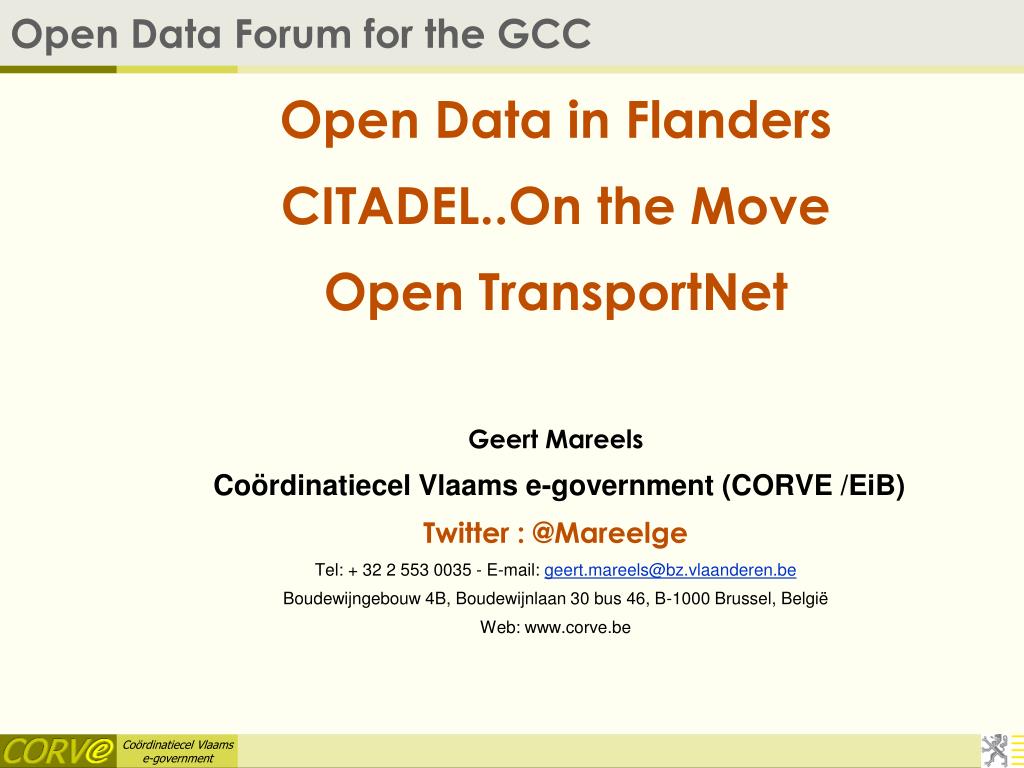 Open Data Forum for the GCC

Open Data in Flanders

CITADEL..On the Move

Open TransportNet

Geert Mareels

Coördinatiecel Vlaams e-government (CORVE /EiB)

Twitter : @Mareelge

Tel: + 32 2 553 0035 - E-mail: geert.mareels@bz.vlaanderen.be

Boudewijngebouw 4B, Boudewijnlaan 30 bus 46, B-1000 Brussel, België

Web: www.corve.be

CORVe

Coördinatiecel Vlaams e-government